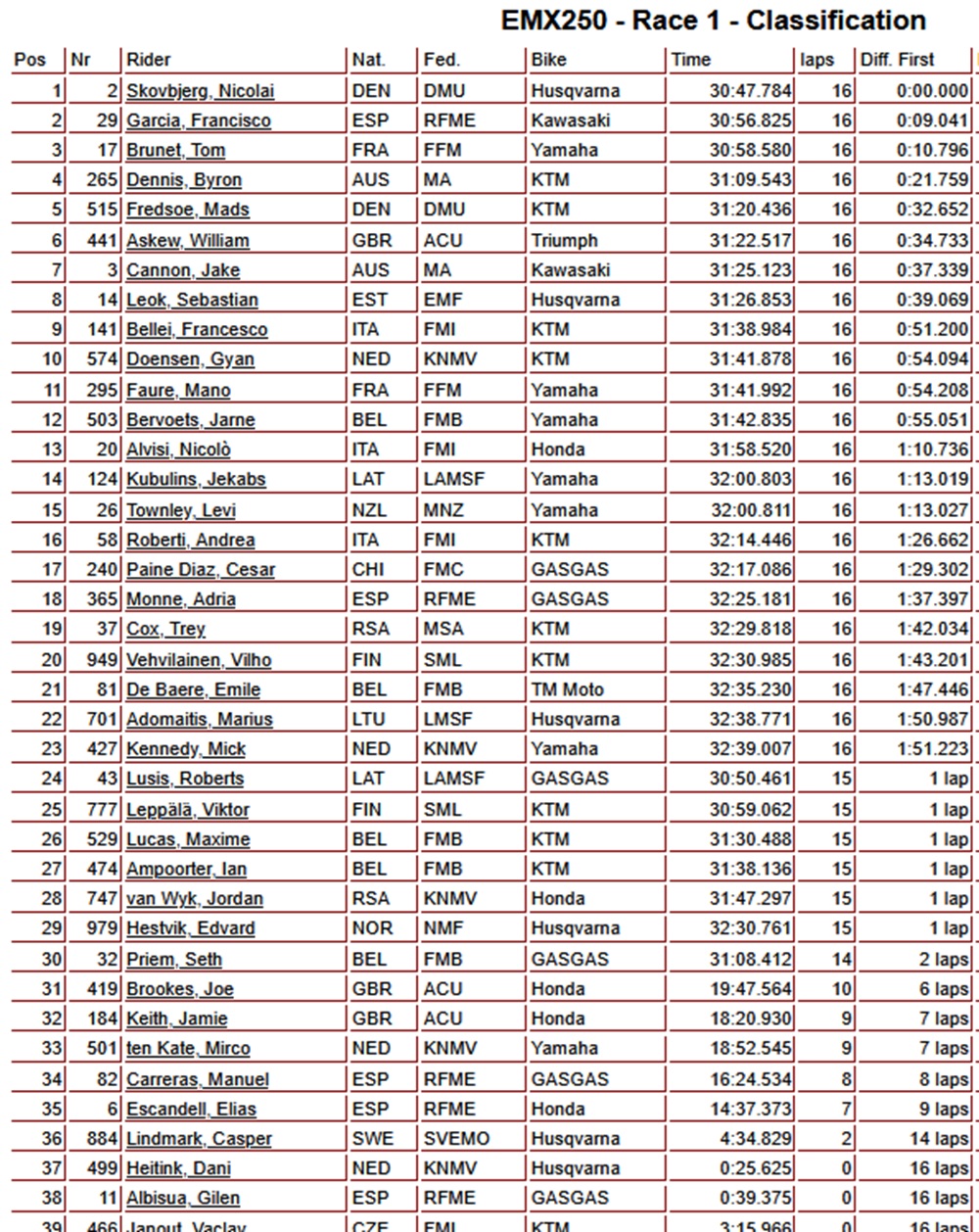 EMX250 - Race 1 - Classification

| Pos | Nr | Rider | Nat. | Fed. | Bike | Time | laps | Diff. First |
|---|---|---|---|---|---|---|---|---|
| 1 | 2 | Skovbjerg, Nicolai | DEN | DMU | Husqvarna | 30:47.784 | 16 | 0:00.000 |
| 2 | 29 | Garcia, Francisco | ESP | RFME | Kawasaki | 30:56.825 | 16 | 0:09.041 |
| 3 | 17 | Brunet, Tom | FRA | FFM | Yamaha | 30:58.580 | 16 | 0:10.796 |
| 4 | 265 | Dennis, Byron | AUS | MA | KTM | 31:09.543 | 16 | 0:21.759 |
| 5 | 515 | Fredsoe, Mads | DEN | DMU | KTM | 31:20.436 | 16 | 0:32.652 |
| 6 | 441 | Askew, William | GBR | ACU | Triumph | 31:22.517 | 16 | 0:34.733 |
| 7 | 3 | Cannon, Jake | AUS | MA | Kawasaki | 31:25.123 | 16 | 0:37.339 |
| 8 | 14 | Leok, Sebastian | EST | EMF | Husqvarna | 31:26.853 | 16 | 0:39.069 |
| 9 | 141 | Bellei, Francesco | ITA | FMI | KTM | 31:38.984 | 16 | 0:51.200 |
| 10 | 574 | Doensen, Gyan | NED | KNMV | KTM | 31:41.878 | 16 | 0:54.094 |
| 11 | 295 | Faure, Mano | FRA | FFM | Yamaha | 31:41.992 | 16 | 0:54.208 |
| 12 | 503 | Bervoets, Jarne | BEL | FMB | Yamaha | 31:42.835 | 16 | 0:55.051 |
| 13 | 20 | Alvisi, Nicolò | ITA | FMI | Honda | 31:58.520 | 16 | 1:10.736 |
| 14 | 124 | Kubulins, Jekabs | LAT | LAMSF | Yamaha | 32:00.803 | 16 | 1:13.019 |
| 15 | 26 | Townley, Levi | NZL | MNZ | Yamaha | 32:00.811 | 16 | 1:13.027 |
| 16 | 58 | Roberti, Andrea | ITA | FMI | KTM | 32:14.446 | 16 | 1:26.662 |
| 17 | 240 | Paine Diaz, Cesar | CHI | FMC | GASGAS | 32:17.086 | 16 | 1:29.302 |
| 18 | 365 | Monne, Adria | ESP | RFME | GASGAS | 32:25.181 | 16 | 1:37.397 |
| 19 | 37 | Cox, Trey | RSA | MSA | KTM | 32:29.818 | 16 | 1:42.034 |
| 20 | 949 | Vehvilainen, Vilho | FIN | SML | KTM | 32:30.985 | 16 | 1:43.201 |
| 21 | 81 | De Baere, Emile | BEL | FMB | TM Moto | 32:35.230 | 16 | 1:47.446 |
| 22 | 701 | Adomaitis, Marius | LTU | LMSF | Husqvarna | 32:38.771 | 16 | 1:50.987 |
| 23 | 427 | Kennedy, Mick | NED | KNMV | Yamaha | 32:39.007 | 16 | 1:51.223 |
| 24 | 43 | Lusis, Roberts | LAT | LAMSF | GASGAS | 30:50.461 | 15 | 1 lap |
| 25 | 777 | Leppälä, Viktor | FIN | SML | KTM | 30:59.062 | 15 | 1 lap |
| 26 | 529 | Lucas, Maxime | BEL | FMB | KTM | 31:30.488 | 15 | 1 lap |
| 27 | 474 | Ampoorter, Ian | BEL | FMB | KTM | 31:38.136 | 15 | 1 lap |
| 28 | 747 | van Wyk, Jordan | RSA | KNMV | Honda | 31:47.297 | 15 | 1 lap |
| 29 | 979 | Hestvik, Edvard | NOR | NMF | Husqvarna | 32:30.761 | 15 | 1 lap |
| 30 | 32 | Priem, Seth | BEL | FMB | GASGAS | 31:08.412 | 14 | 2 laps |
| 31 | 419 | Brookes, Joe | GBR | ACU | Honda | 19:47.564 | 10 | 6 laps |
| 32 | 184 | Keith, Jamie | GBR | ACU | Honda | 18:20.930 | 9 | 7 laps |
| 33 | 501 | ten Kate, Mirco | NED | KNMV | Yamaha | 18:52.545 | 9 | 7 laps |
| 34 | 82 | Carreras, Manuel | ESP | RFME | GASGAS | 16:24.534 | 8 | 8 laps |
| 35 | 6 | Escandell, Elias | ESP | RFME | Honda | 14:37.373 | 7 | 9 laps |
| 36 | 884 | Lindmark, Casper | SWE | SVEMO | Husqvarna | 4:34.829 | 2 | 14 laps |
| 37 | 499 | Heitink, Dani | NED | KNMV | Husqvarna | 0:25.625 | 0 | 16 laps |
| 38 | 11 | Albisua, Gilen | ESP | RFME | GASGAS | 0:39.375 | 0 | 16 laps |
| 39 | 466 | Janout, Vaclav | CZE | FMI | KTM | 3:15.966 | 0 | 16 laps |